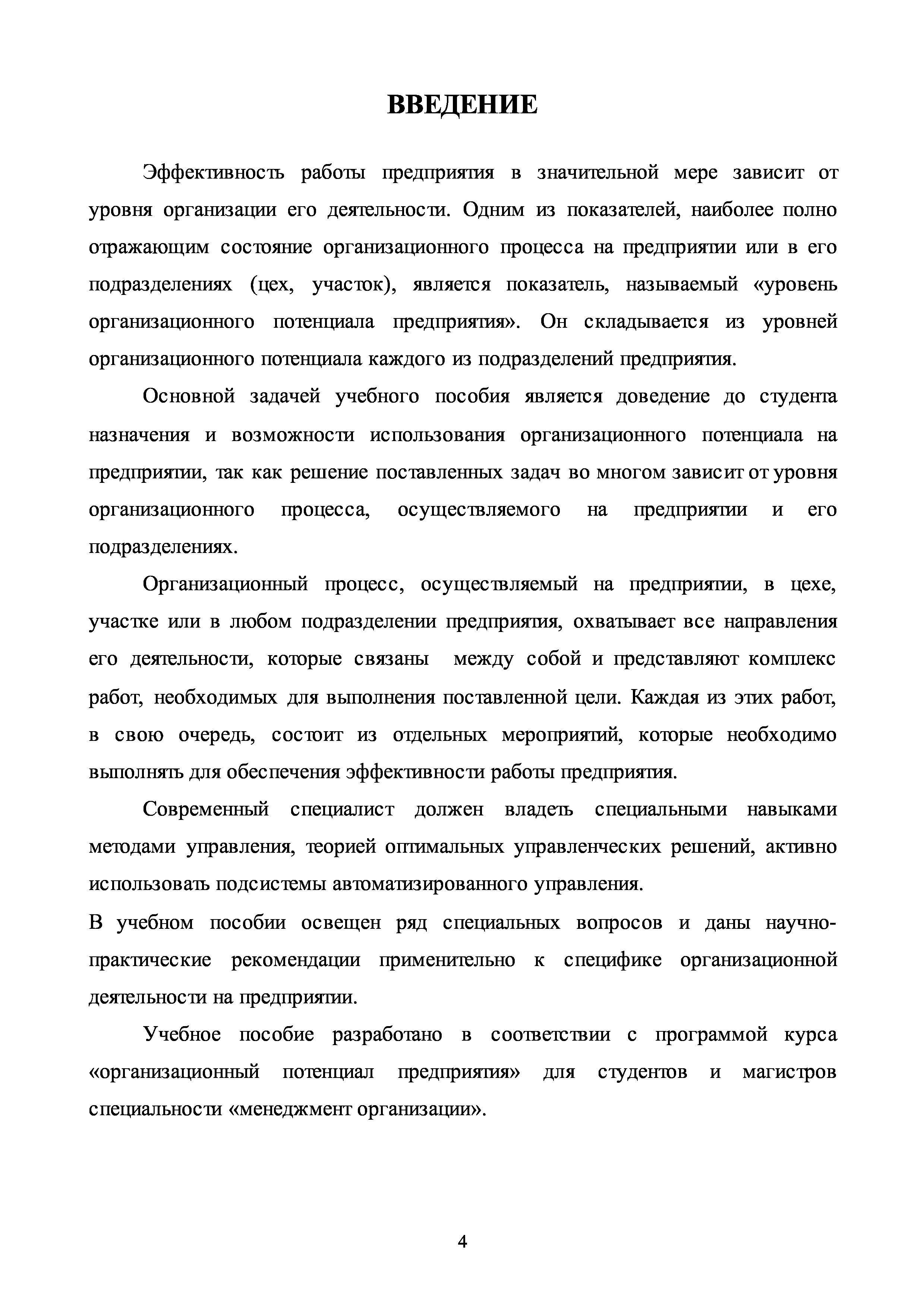 ВВЕДЕНИЕ

Эффективность работы предприятия в значительной мере зависит от уровня организации его деятельности. Одним из показателей, наиболее полно отражающим состояние организационного процесса на предприятии или в его подразделениях (цех, участок), является показатель, называемый «уровень организационного потенциала предприятия». Он складывается из уровней организационного потенциала каждого из подразделений предприятия.

Основной задачей учебного пособия является доведение до студента назначения и возможности использования организационного потенциала на предприятии, так как решение поставленных задач во многом зависит от уровня организационного процесса, осуществляемого на предприятии и его подразделениях.

Организационный процесс, осуществляемый на предприятии, в цехе, участке или в любом подразделении предприятия, охватывает все направления его деятельности, которые связаны между собой и представляют комплекс работ, необходимых для выполнения поставленной цели. Каждая из этих работ, в свою очередь, состоит из отдельных мероприятий, которые необходимо выполнять для обеспечения эффективности работы предприятия.

Современный специалист должен владеть специальными навыками методами управления, теорией оптимальных управленческих решений, активно использовать подсистемы автоматизированного управления.

В учебном пособии освещен ряд специальных вопросов и даны научно-практические рекомендации применительно к специфике организационной деятельности на предприятии.

Учебное пособие разработано в соответствии с программой курса «организационный потенциал предприятия» для студентов и магистров специальности «менеджмент организации».

4